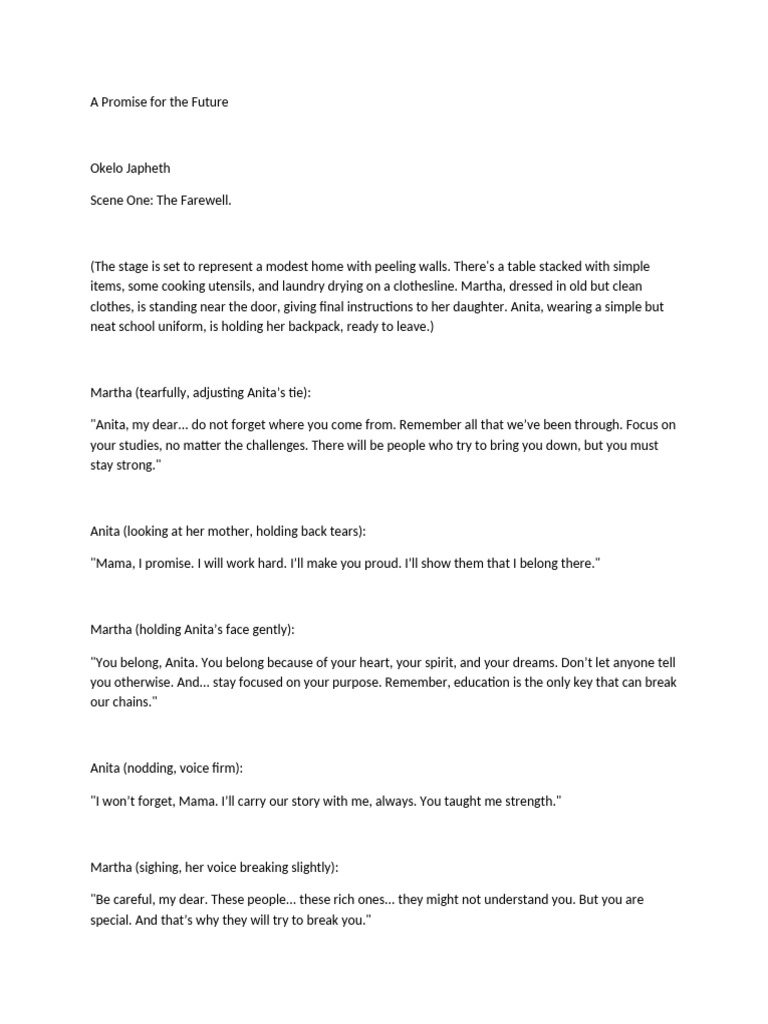 A Promise for the Future

Okelo Japheth

Scene One: The Farewell.

(The stage is set to represent a modest home with peeling walls. There's a table stacked with simple items, some cooking utensils, and laundry drying on a clothesline. Martha, dressed in old but clean clothes, is standing near the door, giving final instructions to her daughter. Anita, wearing a simple but neat school uniform, is holding her backpack, ready to leave.)

Martha (tearfully, adjusting Anita's tie):

"Anita, my dear... do not forget where you come from. Remember all that we've been through. Focus on your studies, no matter the challenges. There will be people who try to bring you down, but you must stay strong."

Anita (looking at her mother, holding back tears):

"Mama, I promise. I will work hard. I'll make you proud. I'll show them that I belong there."

Martha (holding Anita's face gently):

"You belong, Anita. You belong because of your heart, your spirit, and your dreams. Don't let anyone tell you otherwise. And... stay focused on your purpose. Remember, education is the only key that can break our chains."

Anita (nodding, voice firm):

"I won't forget, Mama. I'll carry our story with me, always. You taught me strength."

Martha (sighing, her voice breaking slightly):

"Be careful, my dear. These people... these rich ones... they might not understand you. But you are special. And that's why they will try to break you."